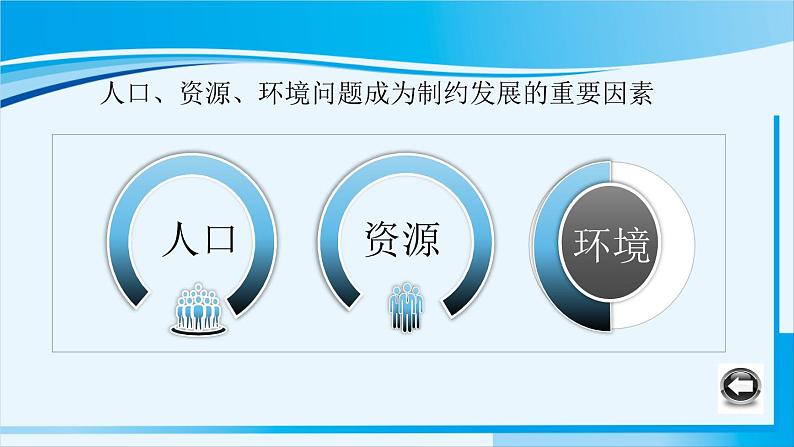 人口、资源、环境问题成为制约发展的重要因素

人口

资源

环境